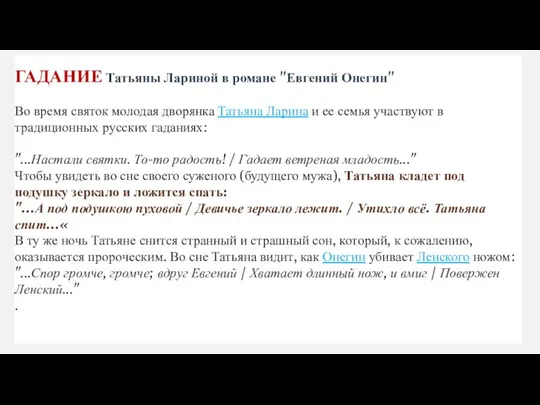 ГАДАНИЕ Татьяны Лариной в романе "Евгений Онегин"

Во время святок молодая дворянка Татьяна Ларина и ее семья участвуют в традиционных русских гаданиях:

"...Настали святки. То-то радость! / Гадает ветреная младость..."
Чтобы увидеть во сне своего суженого (будущего мужа), Татьяна кладет под подушку зеркало и ложится спать:
"…А под подушкою пуховой / Девичье зеркало лежит. / Утихло всё. Татьяна спит…«
В ту же ночь Татьяне снится странный и страшный сон, который, к сожалению, оказывается пророческим. Во сне Татьяна видит, как Онегин убивает Ленского ножом:
"...Спор громче, громче; вдруг Евгений | Хватает длинный нож, и вмиг | Повержен Ленский..."
.